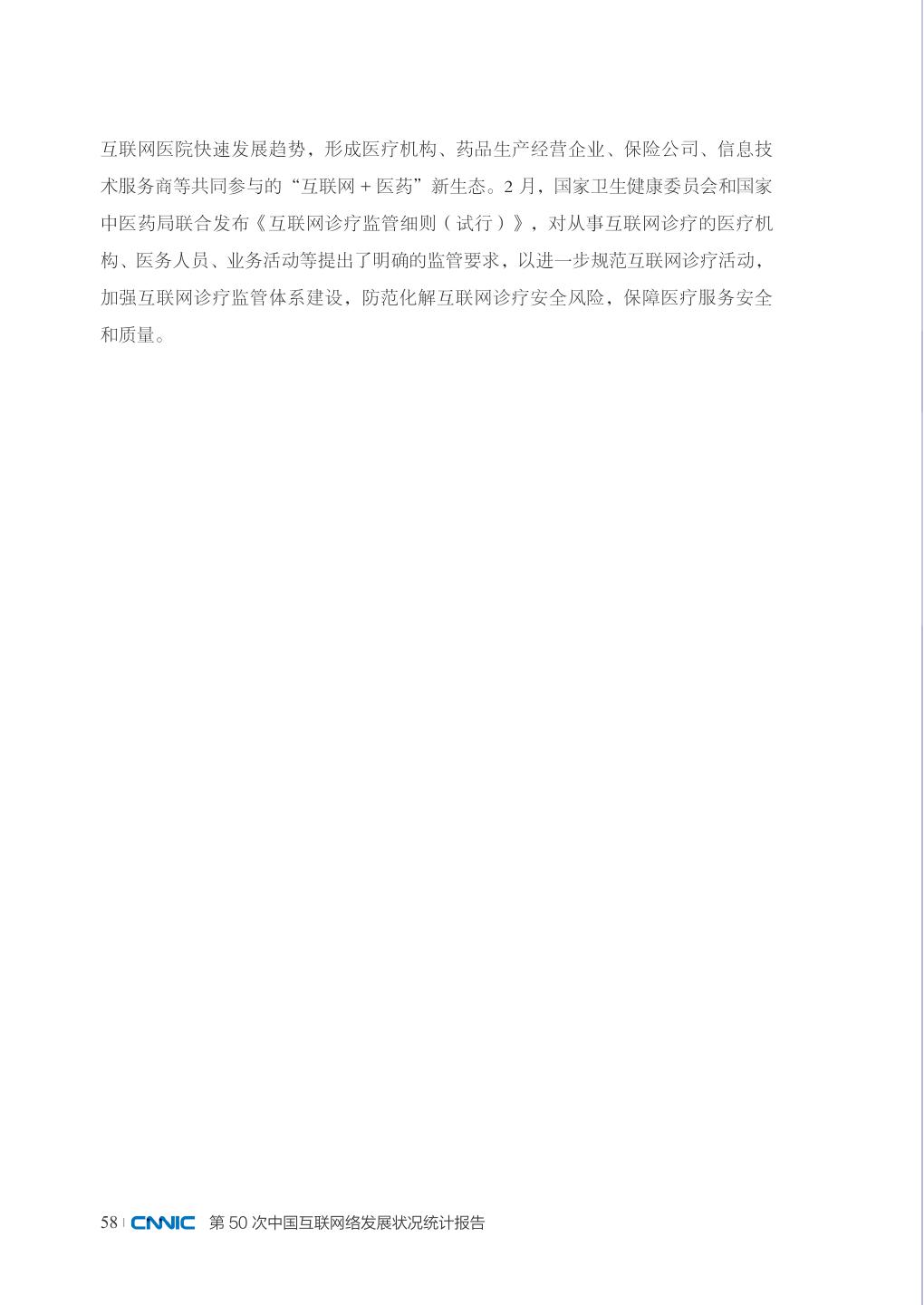 互联网医院快速发展趋势，形成医疗机构、药品生产经营企业、保险公司、信息技术服务商等共同参与的“互联网+医药”新生态。2月，国家卫生健康委员会和国家中医药局联合发布《互联网诊疗监管细则（试行）》，对从事互联网诊疗的医疗机构、医务人员、业务活动等提出了明确的监管要求，以进一步规范互联网诊疗活动，加强互联网诊疗监管体系建设，防范化解互联网诊疗安全风险，保障医疗服务安全和质量。

58 | CNNIC 第50次中国互联网络发展状况统计报告